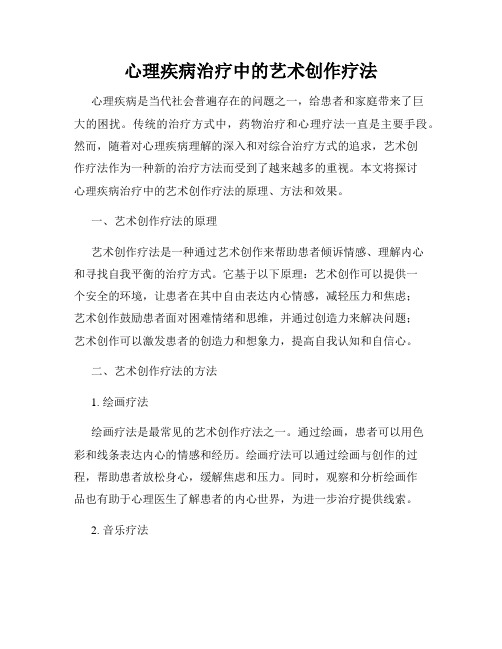 心理疾病治疗中的艺术创作疗法

心理疾病是当代社会普遍存在的问题之一，给患者和家庭带来了巨大的困扰。传统的治疗方式中，药物治疗和心理疗法一直是主要手段。然而，随着对心理疾病理解的深入和对综合治疗方式的追求，艺术创作疗法作为一种新的治疗方法而受到了越来越多的重视。本文将探讨心理疾病治疗中的艺术创作疗法的原理、方法和效果。

一、艺术创作疗法的原理

艺术创作疗法是一种通过艺术创作来帮助患者倾诉情感、理解内心和寻找自我平衡的治疗方式。它基于以下原理：艺术创作可以提供一个安全的环境，让患者在其中自由表达内心情感，减轻压力和焦虑；艺术创作鼓励患者面对困难情绪和思维，并通过创造力来解决问题；艺术创作可以激发患者的创造力和想象力，提高自我认知和自信心。

二、艺术创作疗法的方法

1. 绘画疗法

绘画疗法是最常见的艺术创作疗法之一。通过绘画，患者可以用色彩和线条表达内心的情感和经历。绘画疗法可以通过绘画与创作的过程，帮助患者放松身心，缓解焦虑和压力。同时，观察和分析绘画作品也有助于心理医生了解患者的内心世界，为进一步治疗提供线索。

2. 音乐疗法